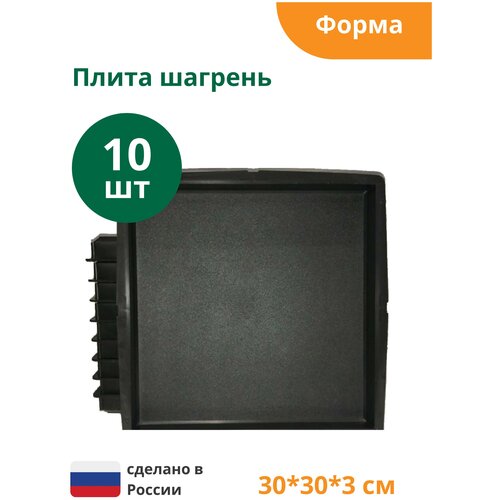 Форма

Плита шагрень

10 шт

сделано в России

30*30*3 см